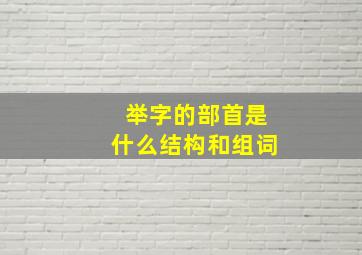 举字的部首是
什么结构和组词